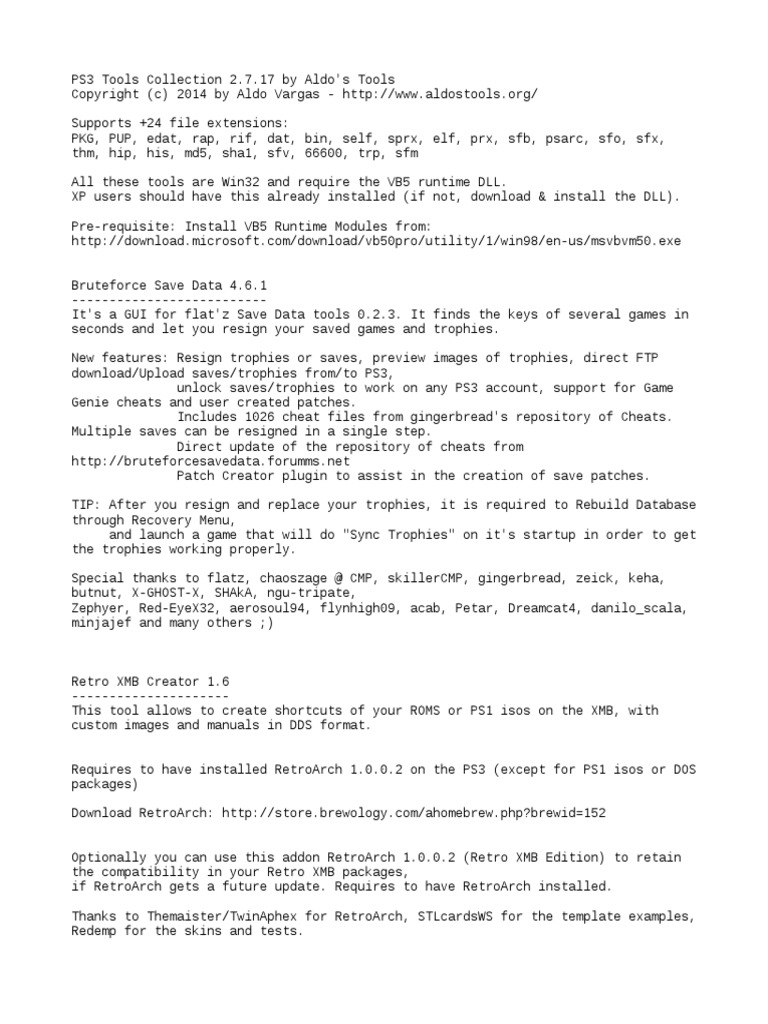 PS3 Tools Collection 2.7.17 by Aldo's Tools
Copyright (c) 2014 by Aldo Vargas - http://www.aldostools.org/

Supports +24 file extensions:
PKG, PUP, edat, rap, rif, dat, bin, self, sprx, elf, prx, sfb, psarc, sfo, sfx, thm, hip, his, md5, sha1, sfv, 66600, trp, sfm

All these tools are Win32 and require the VB5 runtime DLL.
XP users should have this already installed (if not, download & install the DLL).

Pre-requisite: Install VB5 Runtime Modules from:
http://download.microsoft.com/download/vb50pro/utility/1/win98/en-us/msvbvm50.exe

Bruteforce Save Data 4.6.1
--------------------------
It's a GUI for flat'z Save Data tools 0.2.3. It finds the keys of several games in seconds and let you resign your saved games and trophies.

New features: Resign trophies or saves, preview images of trophies, direct FTP download/Upload saves/trophies from/to PS3,
unlock saves/trophies to work on any PS3 account, support for Game Genie cheats and user created patches.
Includes 1026 cheat files from gingerbread's repository of Cheats. Multiple saves can be resigned in a single step.
Direct update of the repository of cheats from http://bruteforcesavedata.forumms.net
Patch Creator plugin to assist in the creation of save patches.

TIP: After you resign and replace your trophies, it is required to Rebuild Database through Recovery Menu,
and launch a game that will do "Sync Trophies" on it's startup in order to get the trophies working properly.

Special thanks to flatz, chaoszage @ CMP, skillerCMP, gingerbread, zeick, keha, butnut, X-GHOST-X, SHAkA, ngu-tripate,
Zephyer, Red-EyeX32, aerosoul94, flynhigh09, acab, Petar, Dreamcat4, danilo_scala, minjajef and many others ;)

Retro XMB Creator 1.6
---------------------
This tool allows to create shortcuts of your ROMS or PS1 isos on the XMB, with custom images and manuals in DDS format.

Requires to have installed RetroArch 1.0.0.2 on the PS3 (except for PS1 isos or DOS packages)

Download RetroArch: http://store.brewology.com/ahomebrew.php?brewid=152

Optionally you can use this addon RetroArch 1.0.0.2 (Retro XMB Edition) to retain the compatibility in your Retro XMB packages,
if RetroArch gets a future update. Requires to have RetroArch installed.

Thanks to Themaister/TwinAphex for RetroArch, STLcardsWS for the template examples, Redemp for the skins and tests.